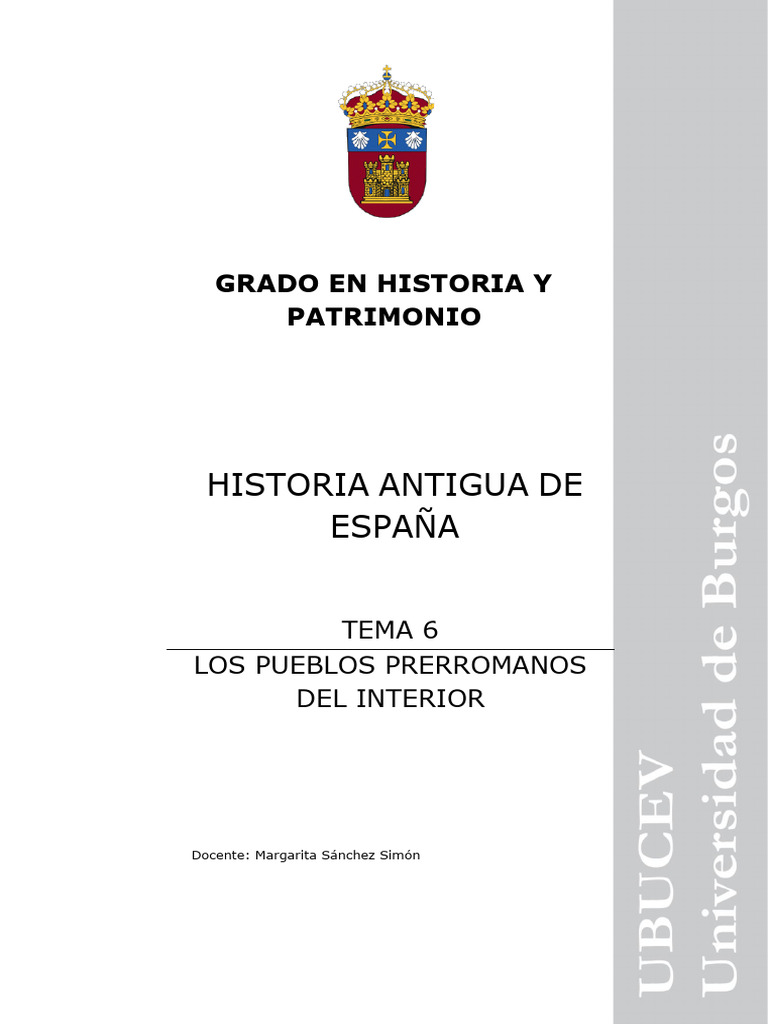 GRADO EN HISTORIA Y PATRIMONIO

HISTORIA ANTIGUA DE ESPAÑA

TEMA 6

LOS PUEBLOS PRERROMANOS DEL INTERIOR

Docente: Margarita Sánchez Simón

UBUCEV
Universidad de Burgos